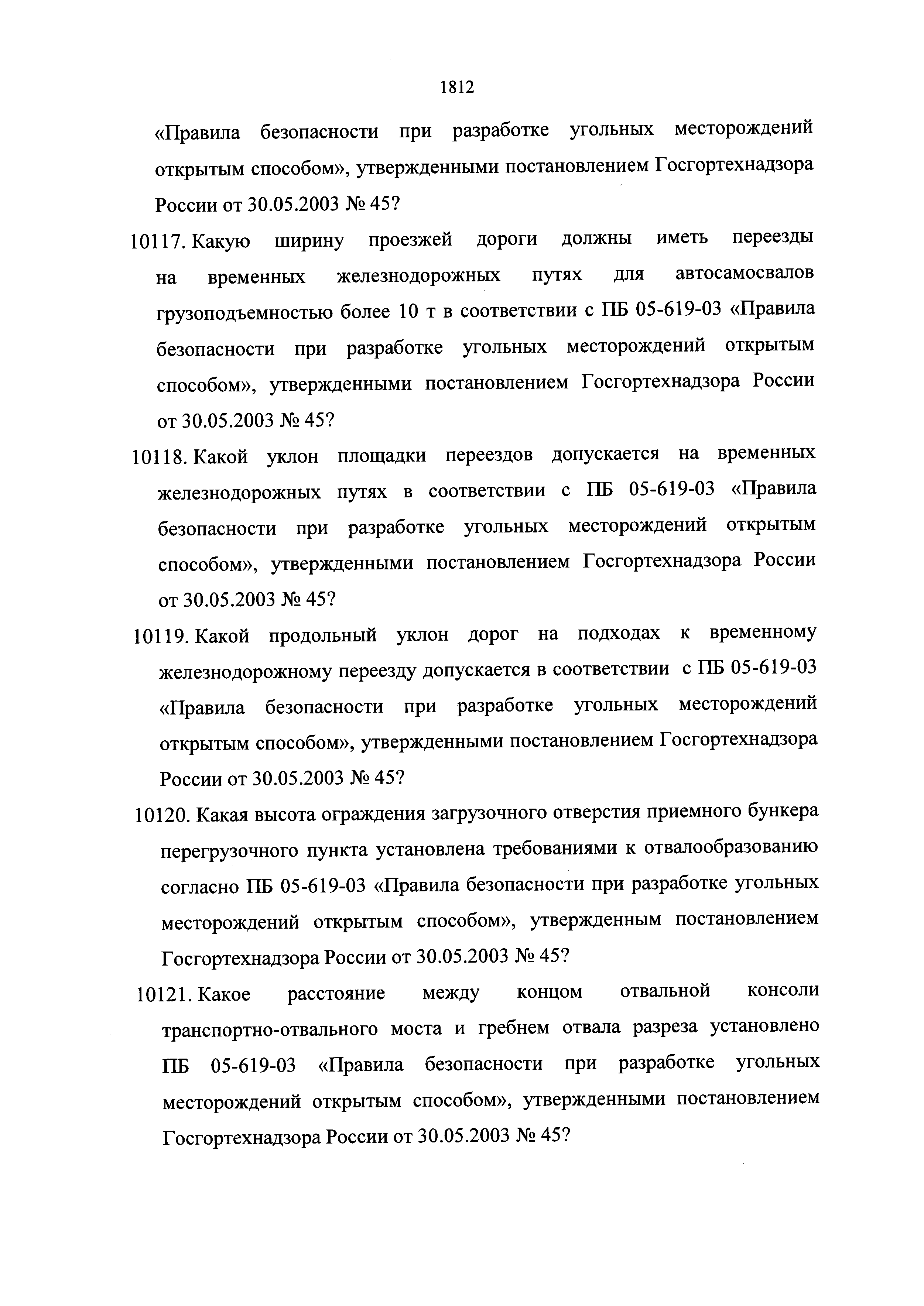 1812

«Правила безопасности при разработке угольных месторождений открытым способом», утвержденными постановлением Госгортехнадзора России от 30.05.2003 № 45?

10117. Какую ширину проезжей дороги должны иметь переезды на временных железнодорожных путях для автосамосвалов грузоподъемностью более 10 т в соответствии с ПБ 05-619-03 «Правила безопасности при разработке угольных месторождений открытым способом», утвержденными постановлением Госгортехнадзора России от 30.05.2003 № 45?

10118. Какой уклон площадки переездов допускается на временных железнодорожных путях в соответствии с ПБ 05-619-03 «Правила безопасности при разработке угольных месторождений открытым способом», утвержденными постановлением Госгортехнадзора России от 30.05.2003 № 45?

10119. Какой продольный уклон дорог на подходах к временному железнодорожному переезду допускается в соответствии с ПБ 05-619-03 «Правила безопасности при разработке угольных месторождений открытым способом», утвержденными постановлением Госгортехнадзора России от 30.05.2003 № 45?

10120. Какая высота ограждения загрузочного отверстия приемного бункера перегрузочного пункта установлена требованиями к отвалообразованию согласно ПБ 05-619-03 «Правила безопасности при разработке угольных месторождений открытым способом», утвержденным постановлением Госгортехнадзора России от 30.05.2003 № 45?

10121. Какое расстояние между концом отвальной консоли транспортно-отвального моста и гребнем отвала разреза установлено ПБ 05-619-03 «Правила безопасности при разработке угольных месторождений открытым способом», утвержденными постановлением Госгортехнадзора России от 30.05.2003 № 45?